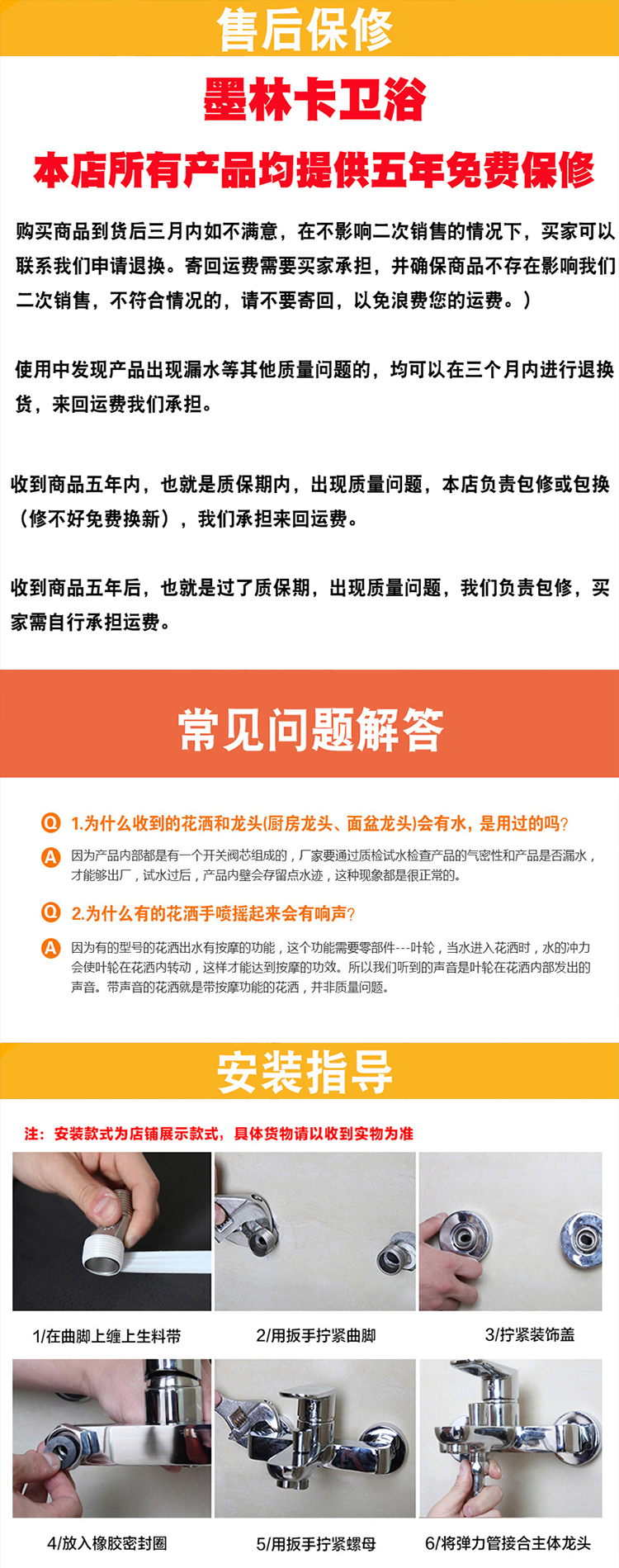 售后保修

墨林卡卫浴

本店所有产品均提供五年免费保修

购买商品到货后三月内如不满意，在不影响二次销售的情况下，买家可以联系我们申请退换。寄回运费需要买家承担，并确保商品不存在影响我们二次销售，不符合情况的，请不要寄回，以免浪费您的运费。）

使用中发现产品出现漏水等其他质量问题的，均可以在三个月内进行退换货，来回运费我们承担。

收到商品五年内，也就是质保期内，出现质量问题，本店负责包修或包换（修不好免费换新），我们承担来回运费。

收到商品五年后，也就是过了质保期，出现质量问题，我们负责包修，买家需自行承担运费。

常见问题解答

Q 1.为什么收到的花洒和龙头(厨房龙头、面盆龙头)会有水，是用过的吗？

A 因为产品内部都是有一个开关阀芯组成的，厂家要通过质检试水检查产品的气密性和产品是否漏水，才能够出厂，试水过后，产品内壁会存留点水迹，这种现象都是很正常的。

Q 2.为什么有的花洒手喷摇起来会有响声？

A 因为有的型号的花洒出水有按摩的功能，这个功能需要零部件---叶轮，当水进入花洒时，水的冲力会使叶轮在花洒内转动，这样才能达到按摩的功效。所以我们听到的声音是叶轮在花洒内部发出的声音。带声音的花洒就是带按摩功能的花洒，并非质量问题。

安装指导

注：安装款式为店铺展示款式，具体货物请以收到实物为准

1/在曲脚上缠上生料带

2/用扳手拧紧曲脚

3/拧紧装饰盖

4/放入橡胶密封圈

5/用扳手拧紧螺母

6/将弹力管接合主体龙头